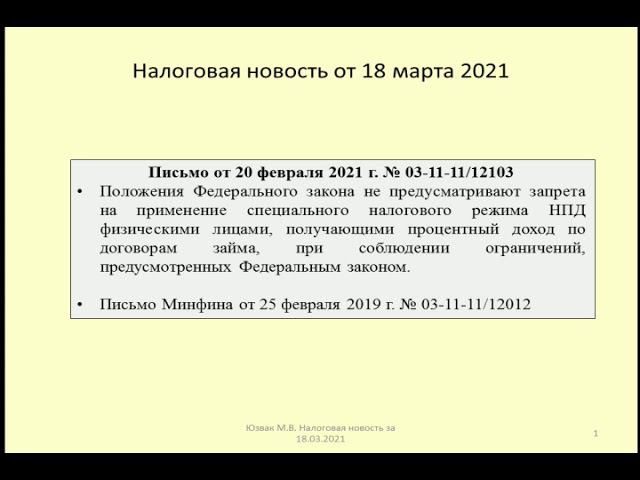 Налоговая новость от 18 марта 2021

Письмо от 20 февраля 2021 г. № 03-11-11/12103

• Положения Федерального закона не предусматривают запрета на применение специального налогового режима НПД физическими лицами, получающими процентный доход по договорам займа, при соблюдении ограничений, предусмотренных Федеральным законом.

• Письмо Минфина от 25 февраля 2019 г. № 03-11-11/12012

Юзвак М.В. Налоговая новость за 18.03.2021

1